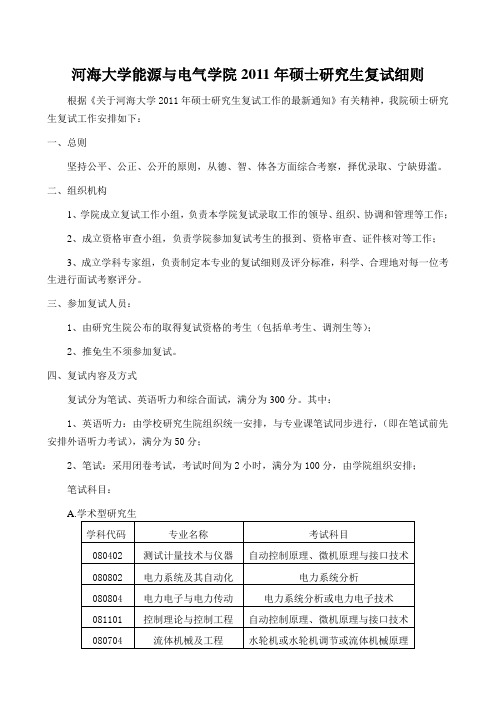 河海大学能源与电气学院 2011 年硕士研究生复试细则

根据《关于河海大学 2011 年硕士研究生复试工作的最新通知》有关精神，我院硕士研究生复试工作安排如下：

一、总则

坚持公平、公正、公开的原则，从德、智、体各方面综合考察，择优录取、宁缺毋滥。

二、组织机构

1、学院成立复试工作小组，负责本学院复试录取工作的领导、组织、协调和管理等工作；

2、成立资格审查小组，负责学院参加复试考生的报到、资格审查、证件核对等工作；

3、成立学科专家组，负责制定本专业的复试细则及评分标准，科学、合理地对每一位考生进行面试考察评分。

三、参加复试人员：

1、由研究生院公布的取得复试资格的考生（包括单考生、调剂生等）；

2、推免生不须参加复试。

四、复试内容及方式

复试分为笔试、英语听力和综合面试，满分为 300 分。其中：

1、英语听力：由学校研究生院组织统一安排，与专业课笔试同步进行，（即在笔试前先安排外语听力考试），满分为 50 分；

2、笔试：采用闭卷考试，考试时间为 2 小时，满分为 100 分，由学院组织安排；

笔试科目：

A.学术型研究生

| 学科代码 | 专业名称 | 考试科目 |
|---|---|---|
| 080402 | 测试计量技术与仪器 | 自动控制原理、微机原理与接口技术 |
| 080802 | 电力系统及其自动化 | 电力系统分析 |
| 080804 | 电力电子与电力传动 | 电力系统分析或电力电子技术 |
| 081101 | 控制理论与控制工程 | 自动控制原理、微机原理与接口技术 |
| 080704 | 流体机械及工程 | 水轮机或水轮机调节或流体机械原理 |